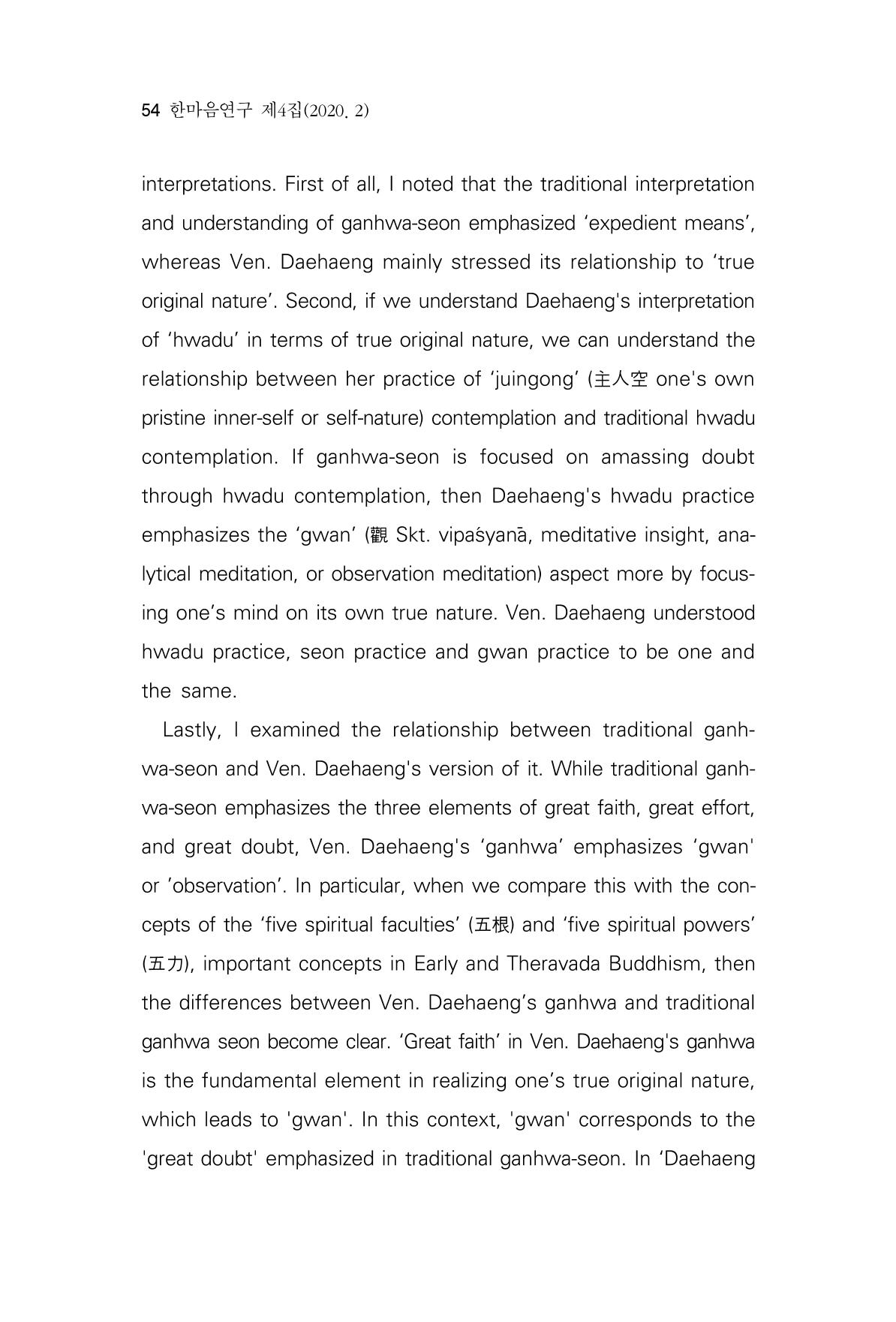 54 한마음연구 제4집(2020. 2)

interpretations. First of all, I noted that the traditional interpretation and understanding of ganhwa-seon emphasized 'expedient means', whereas Ven. Daehaeng mainly stressed its relationship to 'true original nature'. Second, if we understand Daehaeng's interpretation of 'hwadu' in terms of true original nature, we can understand the relationship between her practice of 'juingong' (主人空 one's own pristine inner-self or self-nature) contemplation and traditional hwadu contemplation. If ganhwa-seon is focused on amassing doubt through hwadu contemplation, then Daehaeng's hwadu practice emphasizes the 'gwan' (觀 Skt. vipaśyanā, meditative insight, analytical meditation, or observation meditation) aspect more by focusing one's mind on its own true nature. Ven. Daehaeng understood hwadu practice, seon practice and gwan practice to be one and the same.

Lastly, I examined the relationship between traditional ganhwa-seon and Ven. Daehaeng's version of it. While traditional ganhwa-seon emphasizes the three elements of great faith, great effort, and great doubt, Ven. Daehaeng's 'ganhwa' emphasizes 'gwan' or 'observation'. In particular, when we compare this with the concepts of the 'five spiritual faculties' (五根) and 'five spiritual powers' (五力), important concepts in Early and Theravada Buddhism, then the differences between Ven. Daehaeng's ganhwa and traditional ganhwa seon become clear. 'Great faith' in Ven. Daehaeng's ganhwa is the fundamental element in realizing one's true original nature, which leads to 'gwan'. In this context, 'gwan' corresponds to the 'great doubt' emphasized in traditional ganhwa-seon. In 'Daehaeng